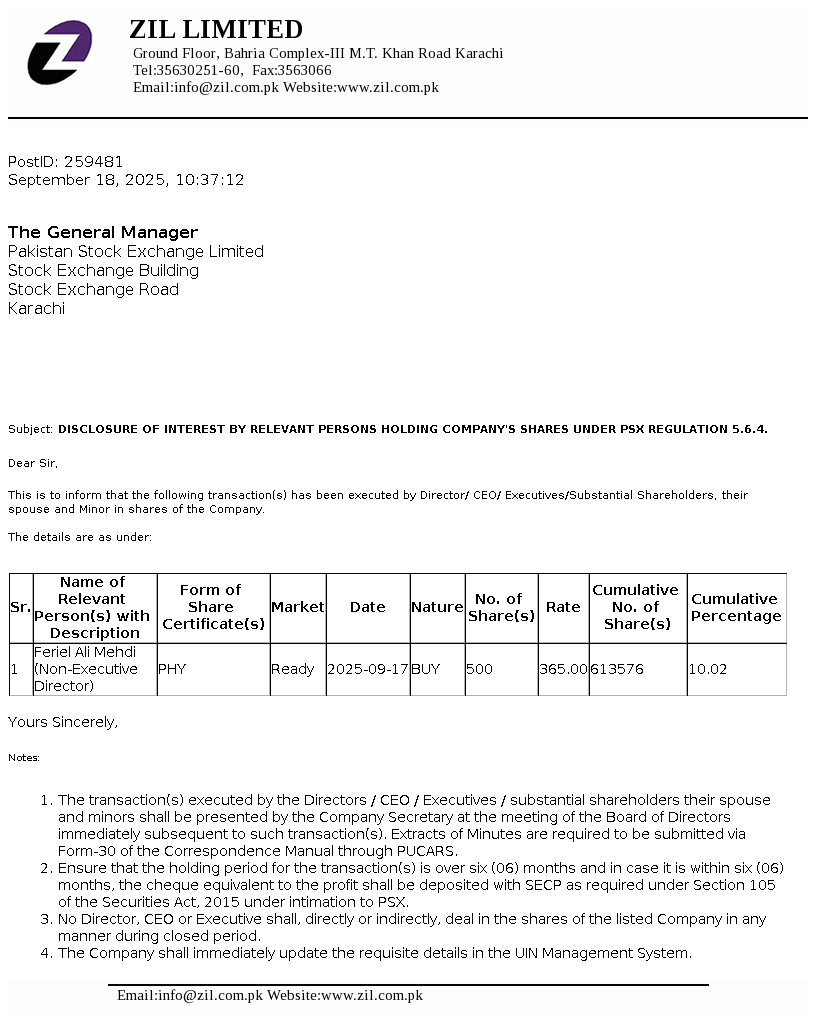 ZIL LIMITED
Ground Floor, Bahria Complex-III M.T. Khan Road Karachi
Tel:35630251-60, Fax:3563066
Email:info@zil.com.pk Website:www.zil.com.pk

PostID: 259481
September 18, 2025, 10:37:12

The General Manager
Pakistan Stock Exchange Limited
Stock Exchange Building
Stock Exchange Road
Karachi

Subject: DISCLOSURE OF INTEREST BY RELEVANT PERSONS HOLDING COMPANY'S SHARES UNDER PSX REGULATION 5.6.4.

Dear Sir,

This is to inform that the following transaction(s) has been executed by Director/ CEO/ Executives/Substantial Shareholders, their spouse and Minor in shares of the Company.

The details are as under:

| Sr. | Name of Relevant Person(s) with Description | Form of Share Certificate(s) | Market | Date | Nature | No. of Share(s) | Rate | Cumulative No. of Share(s) | Cumulative Percentage |
|---|---|---|---|---|---|---|---|---|---|
| 1 | Feriel Ali Mehdi (Non-Executive Director) | PHY | Ready | 2025-09-17 | BUY | 500 | 365.00 | 613576 | 10.02 |

Yours Sincerely,

Notes:

1. The transaction(s) executed by the Directors / CEO / Executives / substantial shareholders their spouse and minors shall be presented by the Company Secretary at the meeting of the Board of Directors immediately subsequent to such transaction(s). Extracts of Minutes are required to be submitted via Form-30 of the Correspondence Manual through PUCARS.
2. Ensure that the holding period for the transaction(s) is over six (06) months and in case it is within six (06) months, the cheque equivalent to the profit shall be deposited with SECP as required under Section 105 of the Securities Act, 2015 under intimation to PSX.
3. No Director, CEO or Executive shall, directly or indirectly, deal in the shares of the listed Company in any manner during closed period.
4. The Company shall immediately update the requisite details in the UIN Management System.

Email:info@zil.com.pk Website:www.zil.com.pk